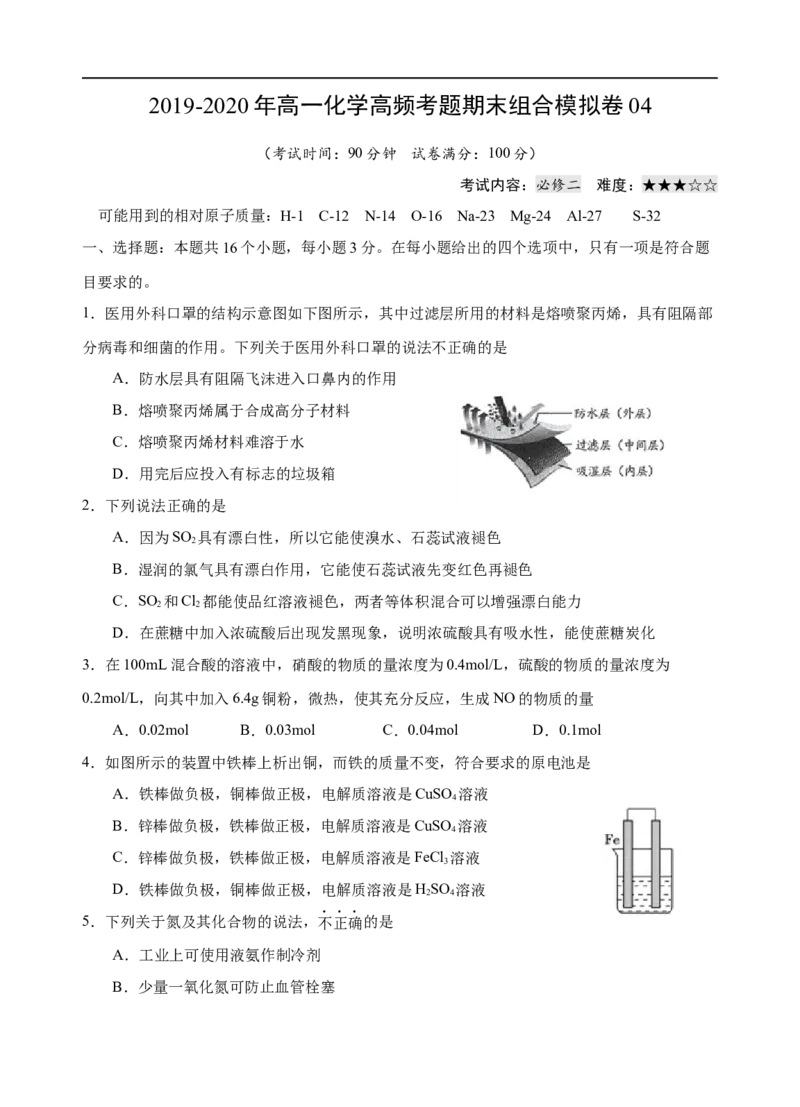 2019-2020 年高一化学高频考题期末组合模拟卷 04

（考试时间：90 分钟 试卷满分：100 分）

考试内容：必修二 难度：★★★☆☆

可能用到的相对原子质量：H-1 C-12 N-14 O-16 Na-23 Mg-24 Al-27 S-32

一、选择题：本题共 16 个小题，每小题 3 分。在每小题给出的四个选项中，只有一项是符合题目要求的。

1．医用外科口罩的结构示意图如下图所示，其中过滤层所用的材料是熔喷聚丙烯，具有阻隔部分病毒和细菌的作用。下列关于医用外科口罩的说法不正确的是

A．防水层具有阻隔飞沫进入口鼻内的作用

B．熔喷聚丙烯属于合成高分子材料

C．熔喷聚丙烯材料难溶于水

D．用完后应投入有标志的垃圾箱

防水层（外层）

过滤层（中间层）

吸湿层（内层）

2．下列说法正确的是

A．因为 $SO_2$ 具有漂白性，所以它能使溴水、石蕊试液褪色

B．湿润的氯气具有漂白作用，它能使石蕊试液先变红色再褪色

C．$SO_2$ 和 $Cl_2$ 都能使品红溶液褪色，两者等体积混合可以增强漂白能力

D．在蔗糖中加入浓硫酸后出现发黑现象，说明浓硫酸具有吸水性，能使蔗糖炭化

3．在 100mL 混合酸的溶液中，硝酸的物质的量浓度为 0.4mol/L，硫酸的物质的量浓度为 0.2mol/L，向其中加入 6.4g 铜粉，微热，使其充分反应，生成 NO 的物质的量

A．0.02mol B．0.03mol C．0.04mol D．0.1mol

4．如图所示的装置中铁棒上析出铜，而铁的质量不变，符合要求的原电池是

A．铁棒做负极，铜棒做正极，电解质溶液是 $CuSO_4$ 溶液

B．锌棒做负极，铁棒做正极，电解质溶液是 $CuSO_4$ 溶液

C．锌棒做负极，铁棒做正极，电解质溶液是 $FeCl_3$ 溶液

D．铁棒做负极，铜棒做正极，电解质溶液是 $H_2SO_4$ 溶液

Fe

5．下列关于氮及其化合物的说法，不正确的是

A．工业上可使用液氨作制冷剂

B．少量一氧化氮可防止血管栓塞